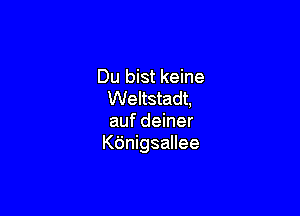 Du bist keine Weltstadt, auf deiner Königsallee